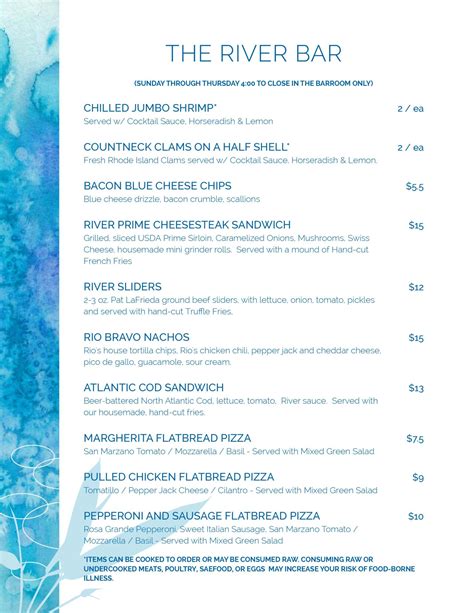 THE RIVER BAR

(SUNDAY THROUGH THURSDAY 4:00 TO CLOSE IN THE BARROOM ONLY)

CHILLED JUMBO SHRIMP* 2 / ea
Served w/ Cocktail Sauce, Horseradish & Lemon

COUNTNECK CLAMS ON A HALF SHELL* 2 / ea
Fresh Rhode Island Clams served w/ Cocktail Sauce, Horseradish & Lemon.

BACON BLUE CHEESE CHIPS $5.5
Blue cheese drizzle, bacon crumble, scallions

RIVER PRIME CHEESESTEAK SANDWICH $15
Grilled, sliced USDA Prime Sirloin, Caramelized Onions, Mushrooms, Swiss Cheese, housemade mini grinder rolls. Served with a mound of Hand-cut French Fries

RIVER SLIDERS $12
2-3 oz. Pat LaFrieda ground beef sliders, with lettuce, onion, tomato, pickles and served with hand-cut Truffle Fries.

RIO BRAVO NACHOS $15
Rio's house tortilla chips, Rio's chicken chili, pepper jack and cheddar cheese, pico de gallo, guacamole, sour cream.

ATLANTIC COD SANDWICH $13
Beer-battered North Atlantic Cod, lettuce, tomato, River sauce. Served with our housemade, hand-cut fries.

MARGHERITA FLATBREAD PIZZA $7.5
San Marzano Tomato / Mozzarella / Basil - Served with Mixed Green Salad

PULLED CHICKEN FLATBREAD PIZZA $9
Tomatillo / Pepper Jack Cheese / Cilantro - Served with Mixed Green Salad

PEPPERONI AND SAUSAGE FLATBREAD PIZZA $10
Rosa Grande Pepperoni, Sweet Italian Sausage, San Marzano Tomato / Mozzarella / Basil - Served with Mixed Green Salad

*ITEMS CAN BE COOKED TO ORDER OR MAY BE CONSUMED RAW. CONSUMING RAW OR UNDERCOOKED MEATS, POULTRY, SAEFOOD, OR EGGS MAY INCREASE YOUR RISK OF FOOD-BORNE ILLNESS.